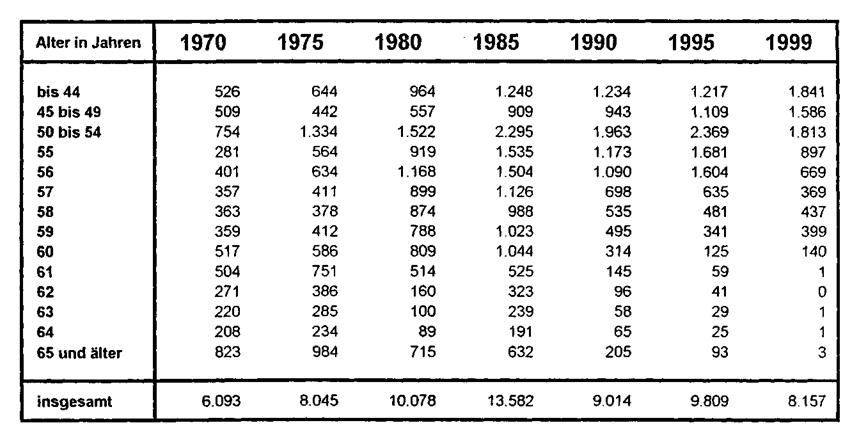 | Alter in Jahren | 1970 | 1975 | 1980 | 1985 | 1990 | 1995 | 1999 |
|---|---|---|---|---|---|---|---|
| bis 44 | 526 | 644 | 964 | 1.248 | 1.234 | 1.217 | 1.841 |
| 45 bis 49 | 509 | 442 | 557 | 909 | 943 | 1.109 | 1.586 |
| 50 bis 54 | 754 | 1.334 | 1.522 | 2.295 | 1.963 | 2.369 | 1.813 |
| 55 | 281 | 564 | 919 | 1.535 | 1.173 | 1.681 | 897 |
| 56 | 401 | 634 | 1.168 | 1.504 | 1.090 | 1.604 | 669 |
| 57 | 357 | 411 | 899 | 1.126 | 698 | 635 | 369 |
| 58 | 363 | 378 | 874 | 988 | 535 | 481 | 437 |
| 59 | 359 | 412 | 788 | 1.023 | 495 | 341 | 399 |
| 60 | 517 | 586 | 809 | 1.044 | 314 | 125 | 140 |
| 61 | 504 | 751 | 514 | 525 | 145 | 59 | 1 |
| 62 | 271 | 386 | 160 | 323 | 96 | 41 | 0 |
| 63 | 220 | 285 | 100 | 239 | 58 | 29 | 1 |
| 64 | 208 | 234 | 89 | 191 | 65 | 25 | 1 |
| 65 und älter | 823 | 984 | 715 | 632 | 205 | 93 | 3 |
| insgesamt | 6.093 | 8.045 | 10.078 | 13.582 | 9.014 | 9.809 | 8.157 |